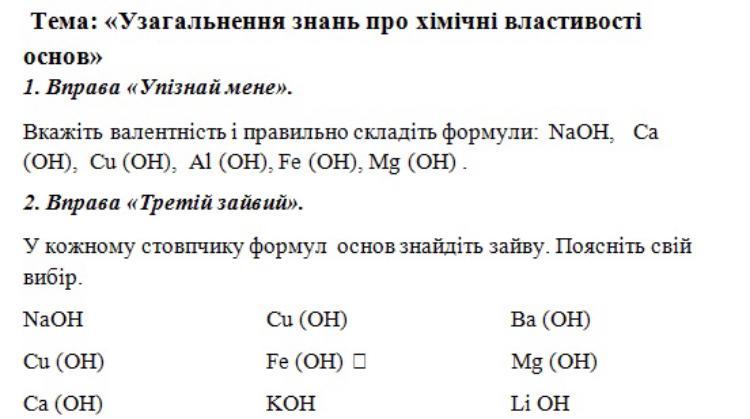 Тема: «Узагальнення знань про хімічні властивості основ»

1. Вправа «Упізнай мене».

Вкажіть валентність і правильно складіть формули: NaOH, Ca (OH), Cu (OH), Al (OH), Fe (OH), Mg (OH) .

2. Вправа «Третій зайвий».

У кожному стовпчику формул основ знайдіть зайву. Поясніть свій вибір.

NaOH
Cu (OH)
Ca (OH)

Cu (OH)
Fe (OH) ☐
KOH

Ba (OH)
Mg (OH)
Li OH